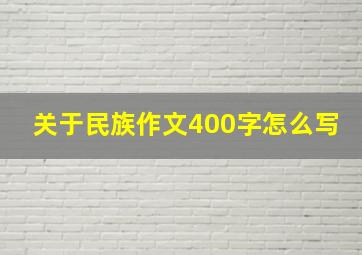 关于民族作文400字怎么写